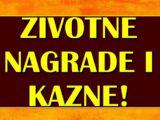 ZIVOTNE NAGRADE I KAZNE!